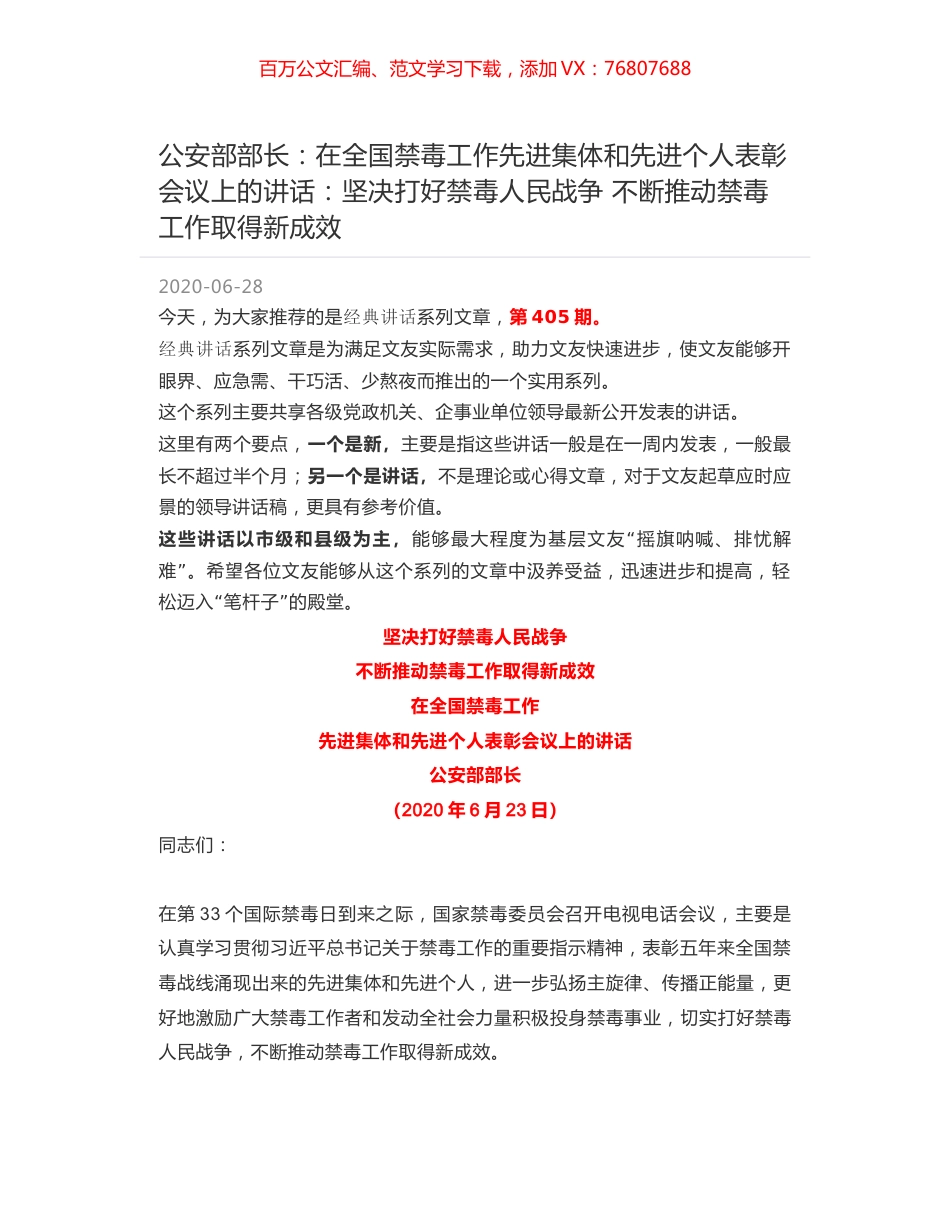 百万公文汇编、范文学习下载，添加 VX：76807688

公安部部长：在全国禁毒工作先进集体和先进个人表彰会议上的讲话：坚决打好禁毒人民战争 不断推动禁毒工作取得新成效

2020-06-28

今天，为大家推荐的是经典讲话系列文章，第 405 期。

经典讲话系列文章是为满足文友实际需求，助力文友快速进步，使文友能够开眼界、应急需、干巧活、少熬夜而推出的一个实用系列。

这个系列主要共享各级党政机关、企事业单位领导最新公开发表的讲话。

这里有两个要点，一个是新，主要是指这些讲话一般是在一周内发表，一般最长不超过半个月；另一个是讲话，不是理论或心得文章，对于文友起草应时应景的领导讲话稿，更具有参考价值。

这些讲话以市级和县级为主，能够最大程度为基层文友“摇旗呐喊、排忧解难”。希望各位文友能够从这个系列的文章中汲养受益，迅速进步和提高，轻松迈入“笔杆子”的殿堂。

坚决打好禁毒人民战争

不断推动禁毒工作取得新成效

在全国禁毒工作

先进集体和先进个人表彰会议上的讲话

公安部部长

（2020 年 6 月 23 日）

同志们：

在第 33 个国际禁毒日到来之际，国家禁毒委员会召开电视电话会议，主要是认真学习贯彻习近平总书记关于禁毒工作的重要指示精神，表彰五年来全国禁毒战线涌现出来的先进集体和先进个人，进一步弘扬主旋律、传播正能量，更好地激励广大禁毒工作者和发动全社会力量积极投身禁毒事业，切实打好禁毒人民战争，不断推动禁毒工作取得新成效。